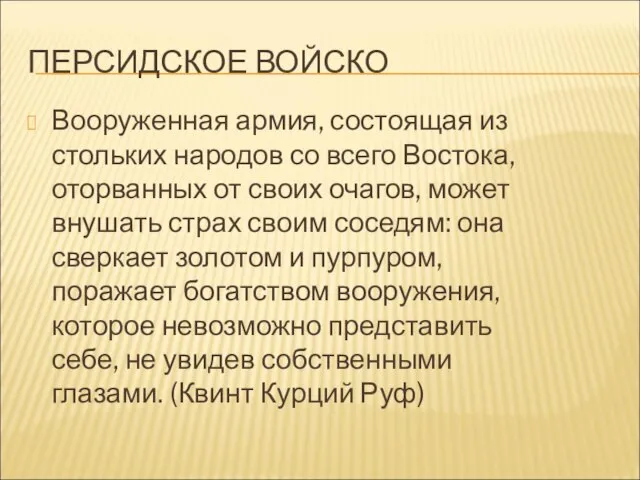 ПЕРСИДСКОЕ ВОЙСКО

Вооруженная армия, состоящая из стольких народов со всего Востока, оторванных от своих очагов, может внушать страх своим соседям: она сверкает золотом и пурпуром, поражает богатством вооружения, которое невозможно представить себе, не увидев собственными глазами. (Квинт Курций Руф)